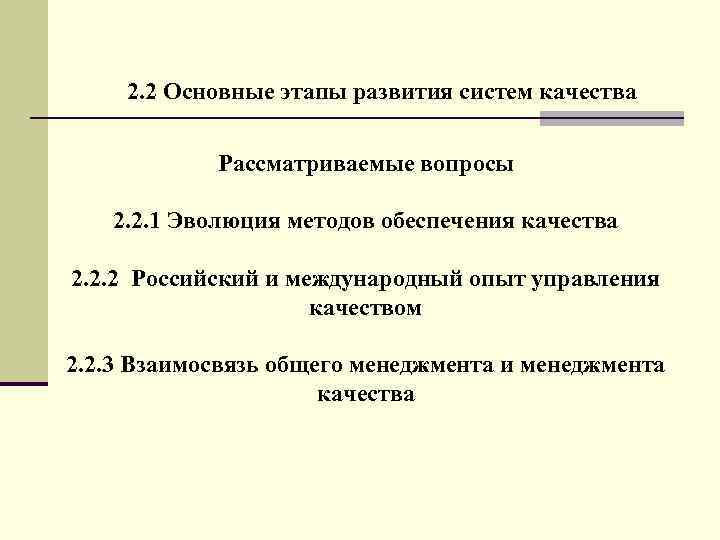 2.2 Основные этапы развития систем качества

Рассматриваемые вопросы

2.2.1 Эволюция методов обеспечения качества

2.2.2 Российский и международный опыт управления качеством

2.2.3 Взаимосвязь общего менеджмента и менеджмента качества